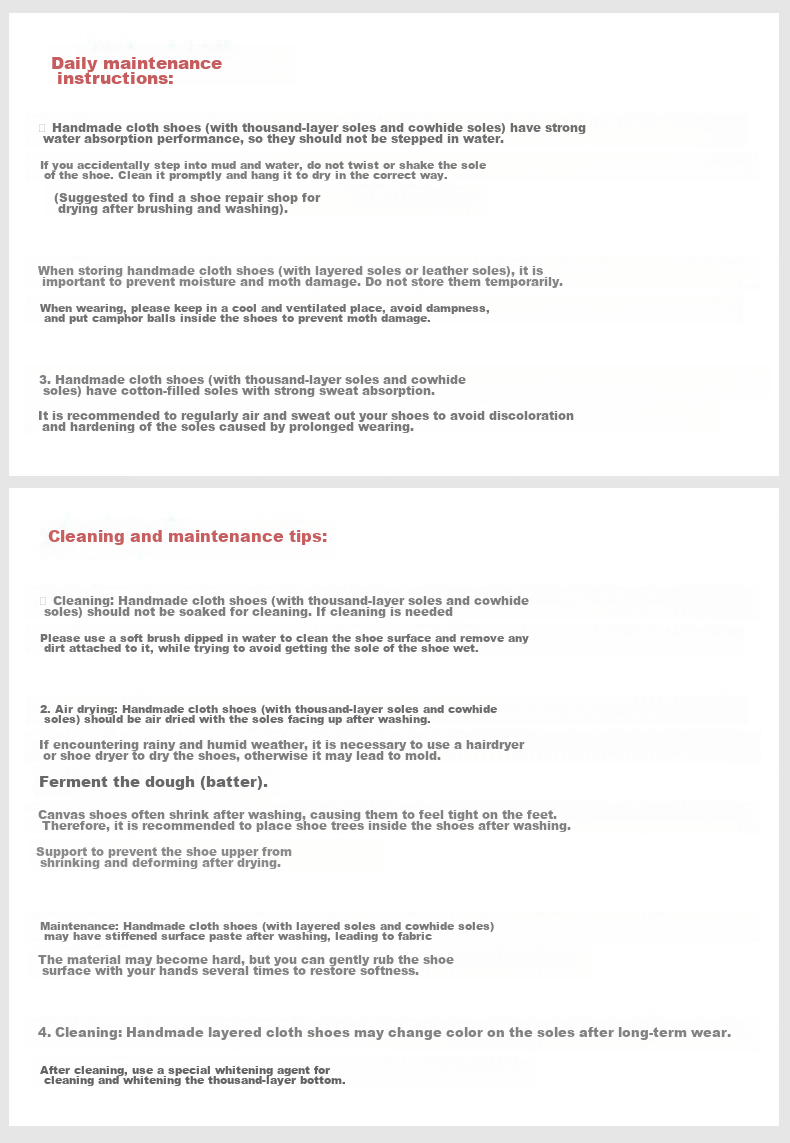 Daily maintenance instructions:

Handmade cloth shoes (with thousand-layer soles and cowhide soles) have strong water absorption performance, so they should not be stepped in water.

If you accidentally step into mud and water, do not twist or shake the sole of the shoe. Clean it promptly and hang it to dry in the correct way.

(Suggested to find a shoe repair shop for drying after brushing and washing).

When storing handmade cloth shoes (with layered soles or leather soles), it is important to prevent moisture and moth damage. Do not store them temporarily.

When wearing, please keep in a cool and ventilated place, avoid dampness, and put camphor balls inside the shoes to prevent moth damage.

3. Handmade cloth shoes (with thousand-layer soles and cowhide soles) have cotton-filled soles with strong sweat absorption.

It is recommended to regularly air and sweat out your shoes to avoid discoloration and hardening of the soles caused by prolonged wearing.

Cleaning and maintenance tips:

Cleaning: Handmade cloth shoes (with thousand-layer soles and cowhide soles) should not be soaked for cleaning. If cleaning is needed

Please use a soft brush dipped in water to clean the shoe surface and remove any dirt attached to it, while trying to avoid getting the sole of the shoe wet.

2. Air drying: Handmade cloth shoes (with thousand-layer soles and cowhide soles) should be air dried with the soles facing up after washing.

If encountering rainy and humid weather, it is necessary to use a hairdryer or shoe dryer to dry the shoes, otherwise it may lead to mold.

Ferment the dough (batter).

Canvas shoes often shrink after washing, causing them to feel tight on the feet. Therefore, it is recommended to place shoe trees inside the shoes after washing.

Support to prevent the shoe upper from shrinking and deforming after drying.

Maintenance: Handmade cloth shoes (with layered soles and cowhide soles) may have stiffened surface paste after washing, leading to fabric

The material may become hard, but you can gently rub the shoe surface with your hands several times to restore softness.

4. Cleaning: Handmade layered cloth shoes may change color on the soles after long-term wear.

After cleaning, use a special whitening agent for cleaning and whitening the thousand-layer bottom.